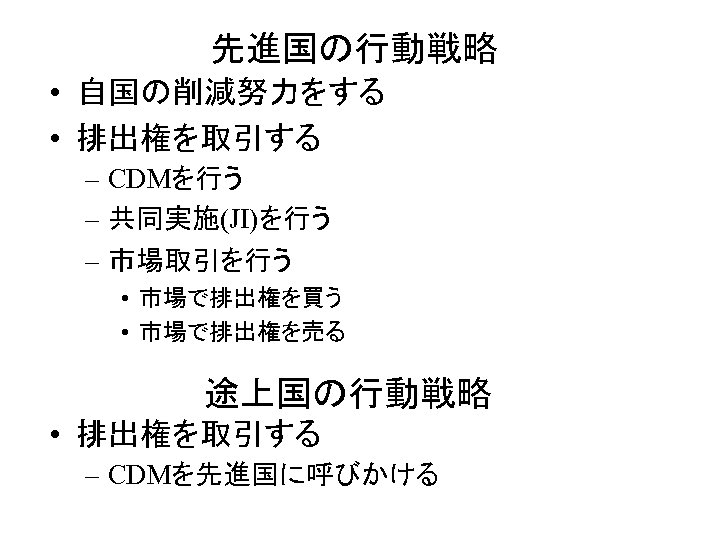 先進国の行動戦略

• 自国の削減努力をする
• 排出権を取引する
- CDMを行う
- 共同実施(JI)を行う
- 市場取引を行う
• 市場で排出権を買う
• 市場で排出権を売る

途上国の行動戦略

• 排出権を取引する
- CDMを先進国に呼びかける